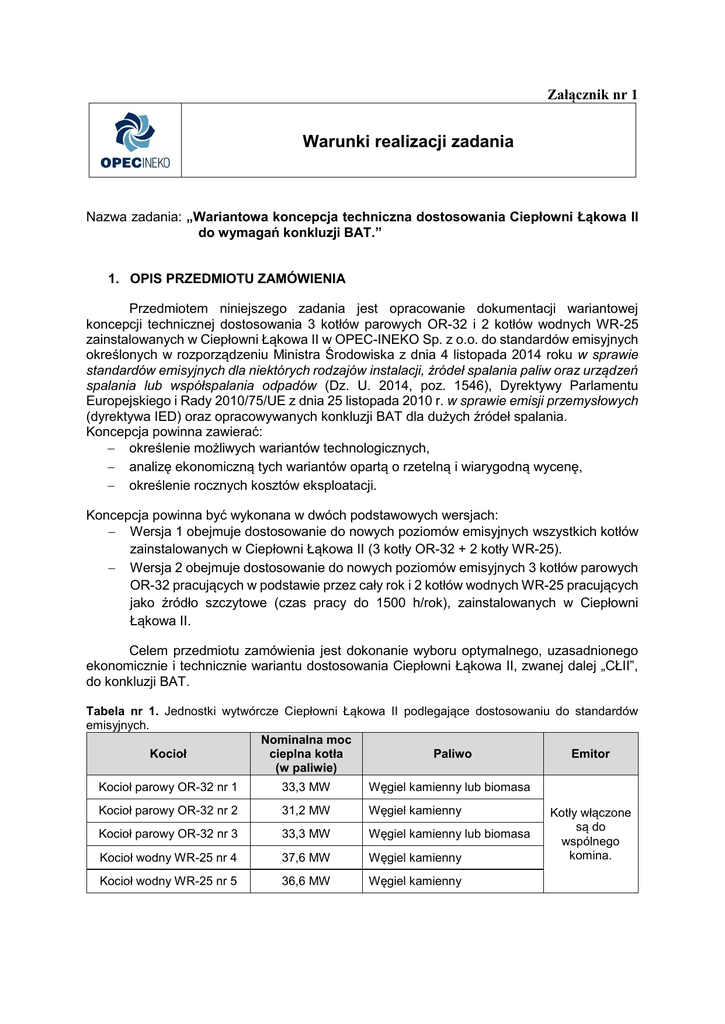 Załącznik nr 1

OPECINEKO

Warunki realizacji zadania

Nazwa zadania: „Wariantowa koncepcja techniczna dostosowania Ciepłowni Łąkowa II do wymagań konkluzji BAT."

1. OPIS PRZEDMIOTU ZAMÓWIENIA

Przedmiotem niniejszego zadania jest opracowanie dokumentacji wariantowej koncepcji technicznej dostosowania 3 kotłów parowych OR-32 i 2 kotłów wodnych WR-25 zainstalowanych w Ciepłowni Łąkowa II w OPEC-INEKO Sp. z o.o. do standardów emisyjnych określonych w rozporządzeniu Ministra Środowiska z dnia 4 listopada 2014 roku w sprawie standardów emisyjnych dla niektórych rodzajów instalacji, źródeł spalania paliw oraz urządzeń spalania lub współspalania odpadów (Dz. U. 2014, poz. 1546), Dyrektywy Parlamentu Europejskiego i Rady 2010/75/UE z dnia 25 listopada 2010 r. w sprawie emisji przemysłowych (dyrektywa IED) oraz opracowywanych konkluzji BAT dla dużych źródeł spalania.
Koncepcja powinna zawierać:
– określenie możliwych wariantów technologicznych,
– analizę ekonomiczną tych wariantów opartą o rzetelną i wiarygodną wycenę,
– określenie rocznych kosztów eksploatacji.

Koncepcja powinna być wykonana w dwóch podstawowych wersjach:
– Wersja 1 obejmuje dostosowanie do nowych poziomów emisyjnych wszystkich kotłów zainstalowanych w Ciepłowni Łąkowa II (3 kotły OR-32 + 2 kotły WR-25).
– Wersja 2 obejmuje dostosowanie do nowych poziomów emisyjnych 3 kotłów parowych OR-32 pracujących w podstawie przez cały rok i 2 kotłów wodnych WR-25 pracujących jako źródło szczytowe (czas pracy do 1500 h/rok), zainstalowanych w Ciepłowni Łąkowa II.

Celem przedmiotu zamówienia jest dokonanie wyboru optymalnego, uzasadnionego ekonomicznie i technicznie wariantu dostosowania Ciepłowni Łąkowa II, zwanej dalej „CŁII", do konkluzji BAT.

Tabela nr 1. Jednostki wytwórcze Ciepłowni Łąkowa II podlegające dostosowaniu do standardów emisyjnych.

| Kocioł | Nominalna moc cieplna kotła (w paliwie) | Paliwo | Emitor |
|---|---|---|---|
| Kocioł parowy OR-32 nr 1 | 33,3 MW | Węgiel kamienny lub biomasa | Kotły włączone są do wspólnego komina. |
| Kocioł parowy OR-32 nr 2 | 31,2 MW | Węgiel kamienny | |
| Kocioł parowy OR-32 nr 3 | 33,3 MW | Węgiel kamienny lub biomasa | |
| Kocioł wodny WR-25 nr 4 | 37,6 MW | Węgiel kamienny | |
| Kocioł wodny WR-25 nr 5 | 36,6 MW | Węgiel kamienny | |